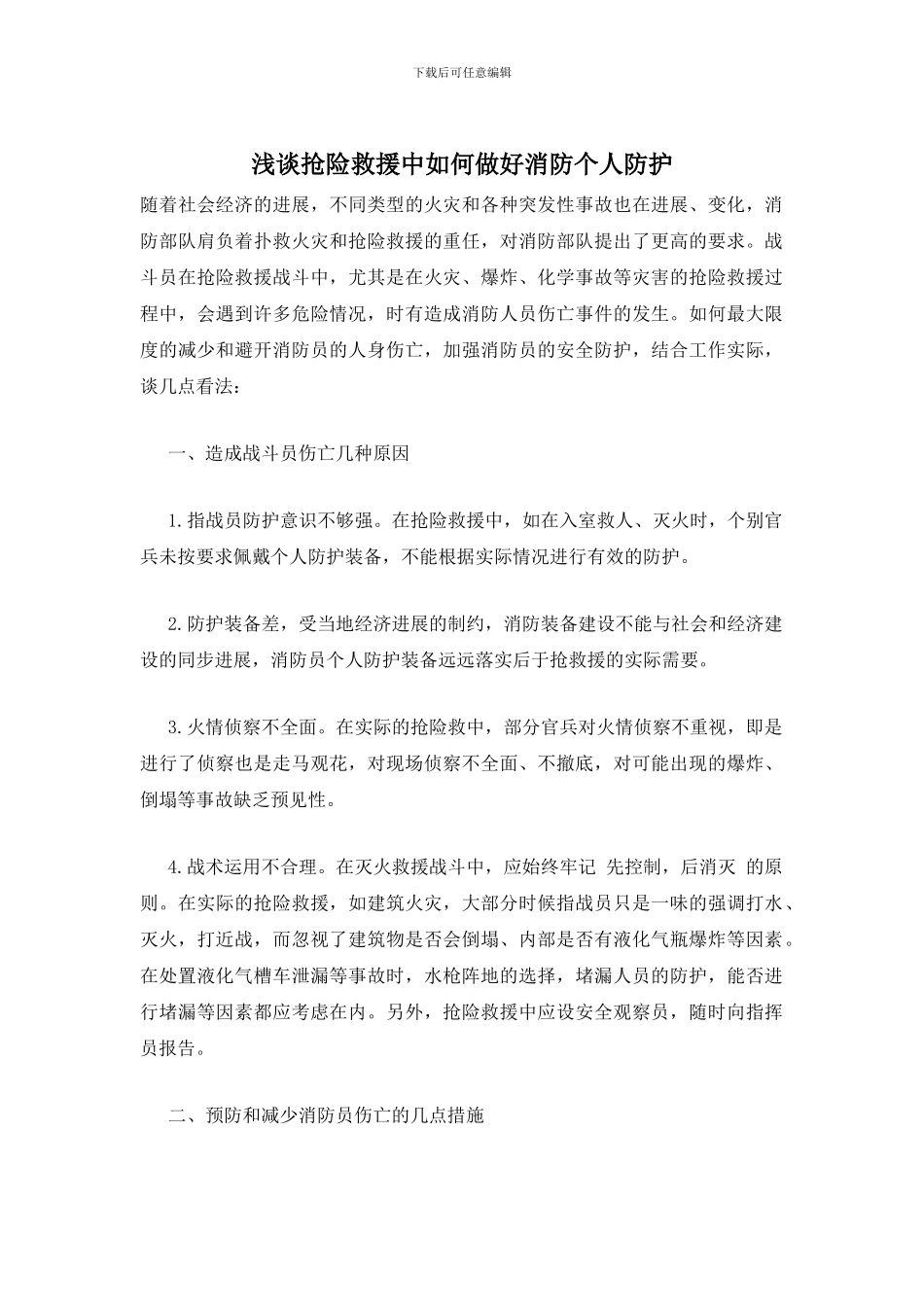 下载后可任意编辑

浅谈抢险救援中如何做好消防个人防护

随着社会经济的进展，不同类型的火灾和各种突发性事故也在进展、变化，消防部队肩负着扑救火灾和抢险救援的重任，对消防部队提出了更高的要求。战斗员在抢险救援战斗中，尤其是在火灾、爆炸、化学事故等灾害的抢险救援过程中，会遇到许多危险情况，时有造成消防人员伤亡事件的发生。如何最大限度的减少和避开消防员的人身伤亡，加强消防员的安全防护，结合工作实际，谈几点看法：

一、造成战斗员伤亡几种原因

1.指战员防护意识不够强。在抢险救援中，如在入室救人、灭火时，个别官兵未按要求佩戴个人防护装备，不能根据实际情况进行有效的防护。

2.防护装备差，受当地经济进展的制约，消防装备建设不能与社会和经济建设的同步进展，消防员个人防护装备远远落实后于抢救援的实际需要。

3.火情侦察不全面。在实际的抢险救中，部分官兵对火情侦察不重视，即是进行了侦察也是走马观花，对现场侦察不全面、不撤底，对可能出现的爆炸、倒塌等事故缺乏预见性。

4.战术运用不合理。在灭火救援战斗中，应始终牢记 先控制，后消灭 的原则。在实际的抢险救援，如建筑火灾，大部分时候指战员只是一味的强调打水、灭火，打近战，而忽视了建筑物是否会倒塌、内部是否有液化气瓶爆炸等因素。在处置液化气槽车泄漏等事故时，水枪阵地的选择，堵漏人员的防护，能否进行堵漏等因素都应考虑在内。另外，抢险救援中应设安全观察员，随时向指挥员报告。

二、预防和减少消防员伤亡的几点措施